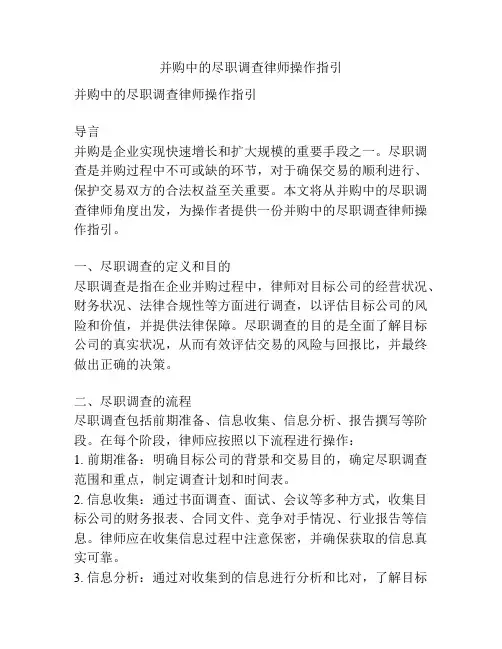 并购中的尽职调查律师操作指引

并购中的尽职调查律师操作指引

导言
并购是企业实现快速增长和扩大规模的重要手段之一。尽职调查是并购过程中不可或缺的环节，对于确保交易的顺利进行、保护交易双方的合法权益至关重要。本文将从并购中的尽职调查律师角度出发，为操作者提供一份并购中的尽职调查律师操作指引。

一、尽职调查的定义和目的
尽职调查是指在企业并购过程中，律师对目标公司的经营状况、财务状况、法律合规性等方面进行调查，以评估目标公司的风险和价值，并提供法律保障。尽职调查的目的是全面了解目标公司的真实状况，从而有效评估交易的风险与回报比，并最终做出正确的决策。

二、尽职调查的流程
尽职调查包括前期准备、信息收集、信息分析、报告撰写等阶段。在每个阶段，律师应按照以下流程进行操作：
1. 前期准备：明确目标公司的背景和交易目的，确定尽职调查范围和重点，制定调查计划和时间表。
2. 信息收集：通过书面调查、面试、会议等多种方式，收集目标公司的财务报表、合同文件、竞争对手情况、行业报告等信息。律师应在收集信息过程中注意保密，并确保获取的信息真实可靠。
3. 信息分析：通过对收集到的信息进行分析和比对，了解目标